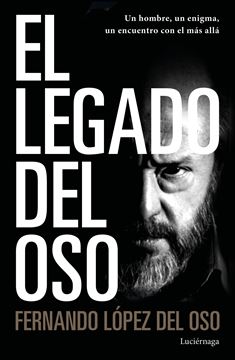 Un hombre, un enigma, un encuentro con el más allá

EL LEGADO DEL OSO

FERNANDO LÓPEZ DEL OSO

Luciérnaga